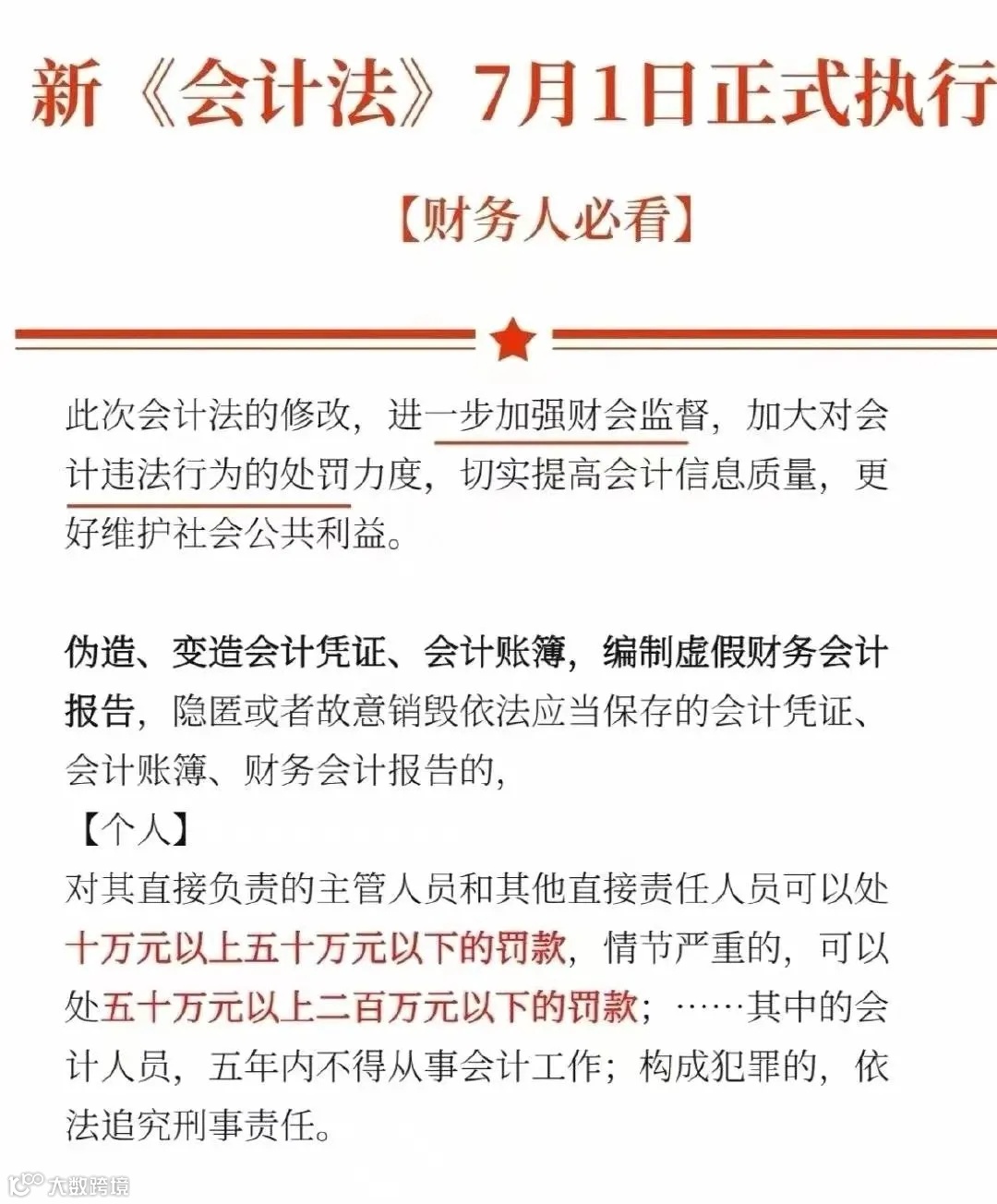 新《会计法》7月1日正式执行

【财务人必看】

此次会计法的修改，进一步加强财会监督，加大对会计违法行为的处罚力度，切实提高会计信息质量，更好维护社会公共利益。

伪造、变造会计凭证、会计账簿，编制虚假财务会计报告，隐匿或者故意销毁依法应当保存的会计凭证、会计账簿、财务会计报告的，

【个人】

对其直接负责的主管人员和其他直接责任人员可以处十万元以上五十万元以下的罚款，情节严重的，可以处五十万元以上二百万元以下的罚款；……其中的会计人员，五年内不得从事会计工作；构成犯罪的，依法追究刑事责任。

大数跨境